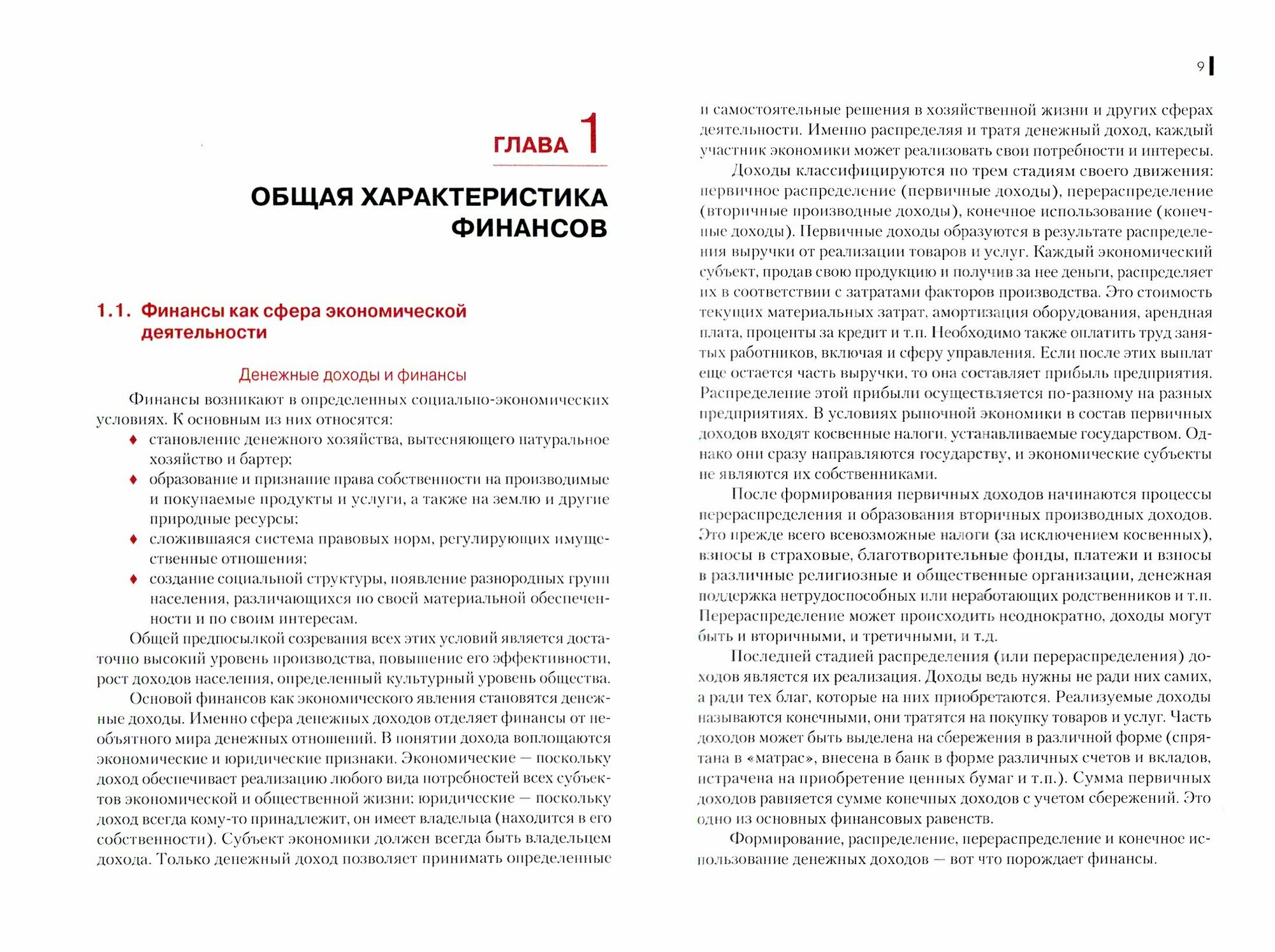 ГЛАВА 1

ОБЩАЯ ХАРАКТЕРИСТИКА ФИНАНСОВ

1.1. Финансы как сфера экономической деятельности

Денежные доходы и финансы

Финансы возникают в определенных социально-экономических условиях. К основным из них относятся:
♦ становление денежного хозяйства, вытесняющего натуральное хозяйство и бартер;
♦ образование и признание права собственности на производимые и покупаемые продукты и услуги, а также на землю и другие природные ресурсы;
♦ сложившаяся система правовых норм, регулирующих имущественные отношения;
♦ создание социальной структуры, появление разнородных групп населения, различающихся по своей материальной обеспеченности и по своим интересам.

Общей предпосылкой созревания всех этих условий является достаточно высокий уровень производства, повышение его эффективности, рост доходов населения, определенный культурный уровень общества.

Основой финансов как экономического явления становятся денежные доходы. Именно сфера денежных доходов отделяет финансы от необъятного мира денежных отношений. В понятии дохода воплощаются экономические и юридические признаки. Экономические — поскольку доход обеспечивает реализацию любого вида потребностей всех субъектов экономической и общественной жизни; юридические — поскольку доход всегда кому-то принадлежит, он имеет владельца (находится в его собственности). Субъект экономики должен всегда быть владельцем дохода. Только денежный доход позволяет принимать определенные

9

и самостоятельные решения в хозяйственной жизни и других сферах деятельности. Именно распределяя и тратя денежный доход, каждый участник экономики может реализовать свои потребности и интересы.

Доходы классифицируются по трем стадиям своего движения: первичное распределение (первичные доходы), перераспределение (вторичные производные доходы), конечное использование (конечные доходы). Первичные доходы образуются в результате распределения выручки от реализации товаров и услуг. Каждый экономический субъект, продав свою продукцию и получив за нее деньги, распределяет их в соответствии с затратами факторов производства. Это стоимость текущих материальных затрат, амортизация оборудования, арендная плата, проценты за кредит и т.п. Необходимо также оплатить труд занятых работников, включая и сферу управления. Если после этих выплат еще остается часть выручки, то она составляет прибыль предприятия. Распределение этой прибыли осуществляется по-разному на разных предприятиях. В условиях рыночной экономики в состав первичных доходов входят косвенные налоги, устанавливаемые государством. Однако они сразу направляются государству, и экономические субъекты не являются их собственниками.

После формирования первичных доходов начинаются процессы перераспределения и образования вторичных производных доходов. Это прежде всего всевозможные налоги (за исключением косвенных), взносы в страховые, благотворительные фонды, платежи и взносы в различные религиозные и общественные организации, денежная поддержка нетрудоспособных или неработающих родственников и т.п. Перераспределение может происходить неоднократно, доходы могут быть и вторичными, и третичными, и т.д.

Последней стадией распределения (или перераспределения) доходов является их реализация. Доходы ведь нужны не ради них самих, а ради тех благ, которые на них приобретаются. Реализуемые доходы называются конечными, они тратятся на покупку товаров и услуг. Часть доходов может быть выделена на сбережения в различной форме (спрятана в «матрас», внесена в банк в форме различных счетов и вкладов, истрачена на приобретение ценных бумаг и т.п.). Сумма первичных доходов равняется сумме конечных доходов с учетом сбережений. Это одно из основных финансовых равенств.

Формирование, распределение, перераспределение и конечное использование денежных доходов — вот что порождает финансы.